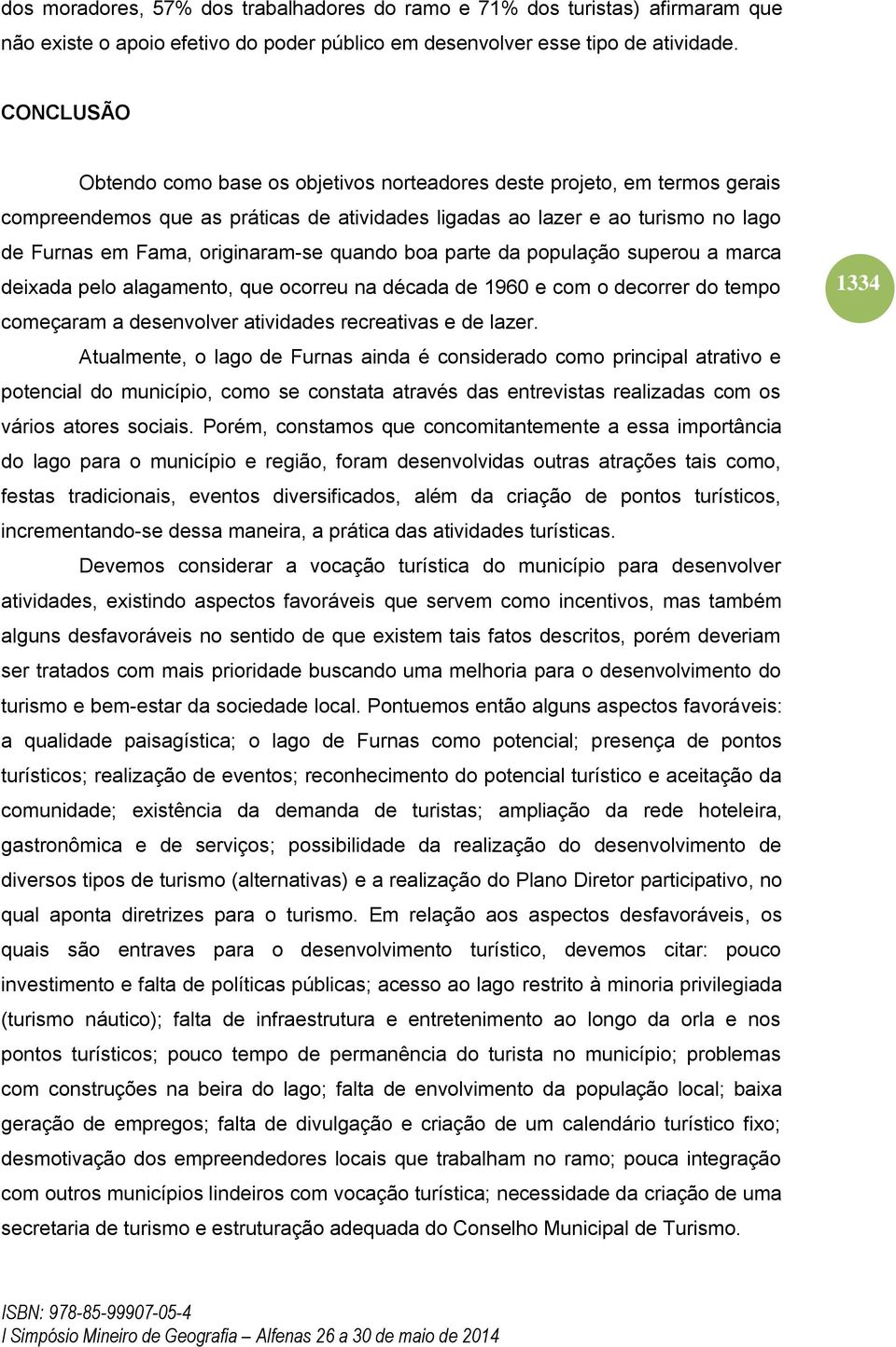 dos moradores, 57% dos trabalhadores do ramo e 71% dos turistas) afirmaram que não existe o apoio efetivo do poder público em desenvolver esse tipo de atividade.

CONCLUSÃO

Obtendo como base os objetivos norteadores deste projeto, em termos gerais compreendemos que as práticas de atividades ligadas ao lazer e ao turismo no lago de Furnas em Fama, originaram-se quando boa parte da população superou a marca deixada pelo alagamento, que ocorreu na década de 1960 e com o decorrer do tempo começaram a desenvolver atividades recreativas e de lazer.

1334

Atualmente, o lago de Furnas ainda é considerado como principal atrativo e potencial do município, como se constata através das entrevistas realizadas com os vários atores sociais. Porém, constamos que concomitantemente a essa importância do lago para o município e região, foram desenvolvidas outras atrações tais como, festas tradicionais, eventos diversificados, além da criação de pontos turísticos, incrementando-se dessa maneira, a prática das atividades turísticas.

Devemos considerar a vocação turística do município para desenvolver atividades, existindo aspectos favoráveis que servem como incentivos, mas também alguns desfavoráveis no sentido de que existem tais fatos descritos, porém deveriam ser tratados com mais prioridade buscando uma melhoria para o desenvolvimento do turismo e bem-estar da sociedade local. Pontuemos então alguns aspectos favoráveis: a qualidade paisagística; o lago de Furnas como potencial; presença de pontos turísticos; realização de eventos; reconhecimento do potencial turístico e aceitação da comunidade; existência da demanda de turistas; ampliação da rede hoteleira, gastronômica e de serviços; possibilidade da realização do desenvolvimento de diversos tipos de turismo (alternativas) e a realização do Plano Diretor participativo, no qual aponta diretrizes para o turismo. Em relação aos aspectos desfavoráveis, os quais são entraves para o desenvolvimento turístico, devemos citar: pouco investimento e falta de políticas públicas; acesso ao lago restrito à minoria privilegiada (turismo náutico); falta de infraestrutura e entretenimento ao longo da orla e nos pontos turísticos; pouco tempo de permanência do turista no município; problemas com construções na beira do lago; falta de envolvimento da população local; baixa geração de empregos; falta de divulgação e criação de um calendário turístico fixo; desmotivação dos empreendedores locais que trabalham no ramo; pouca integração com outros municípios lindeiros com vocação turística; necessidade da criação de uma secretaria de turismo e estruturação adequada do Conselho Municipal de Turismo.

ISBN: 978-85-99907-05-4
I Simpósio Mineiro de Geografia – Alfenas 26 a 30 de maio de 2014